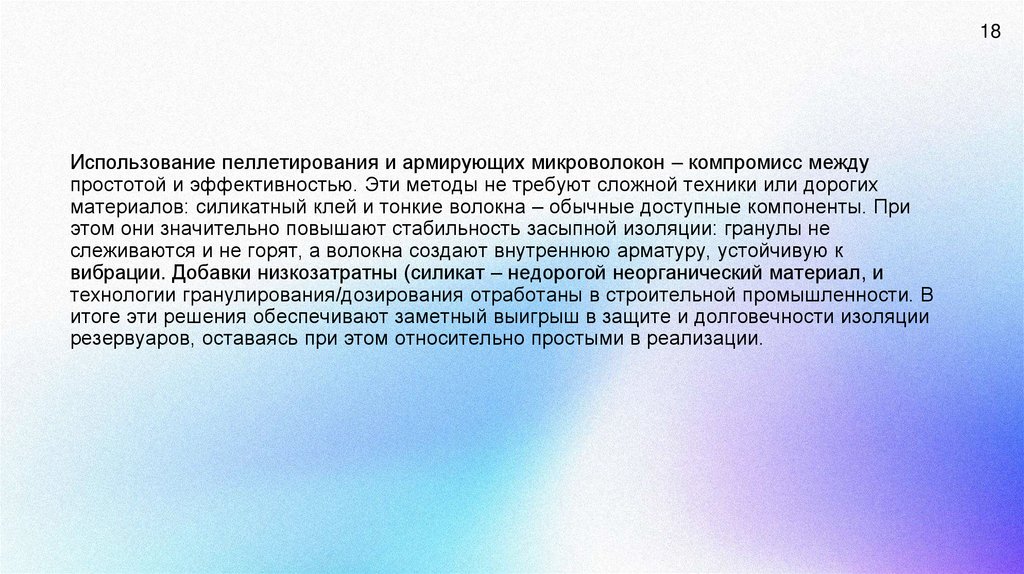 18

Использование пеллетирования и армирующих микроволокон – компромисс между простотой и эффективностью. Эти методы не требуют сложной техники или дорогих материалов: силикатный клей и тонкие волокна – обычные доступные компоненты. При этом они значительно повышают стабильность засыпной изоляции: гранулы не слеживаются и не горят, а волокна создают внутреннюю арматуру, устойчивую к вибрации. Добавки низкозатратны (силикат – недорогой неорганический материал, и технологии гранулирования/дозирования отработаны в строительной промышленности. В итоге эти решения обеспечивают заметный выигрыш в защите и долговечности изоляции резервуаров, оставаясь при этом относительно простыми в реализации.